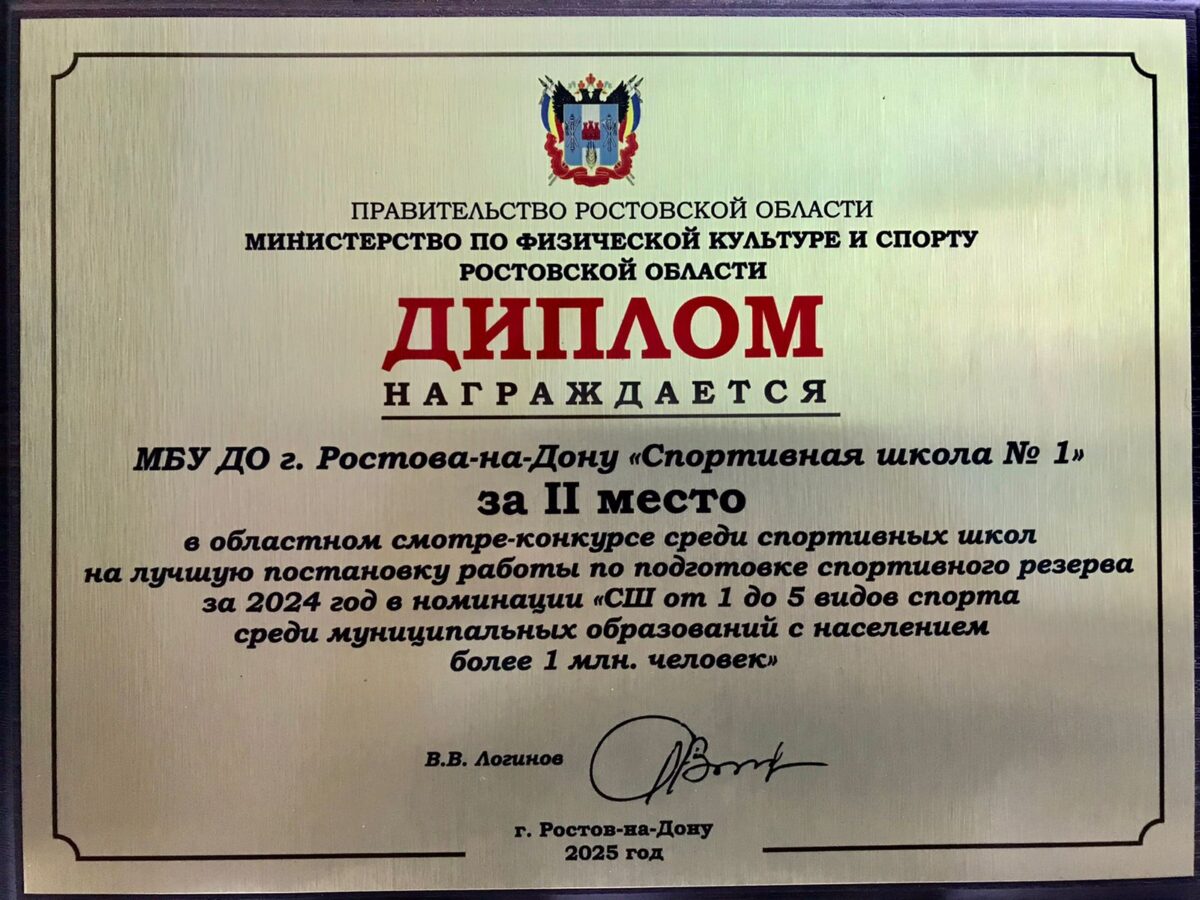 ПРАВИТЕЛЬСТВО РОСТОВСКОЙ ОБЛАСТИ
МИНИСТЕРСТВО ПО ФИЗИЧЕСКОЙ КУЛЬТУРЕ И СПОРТУ
РОСТОВСКОЙ ОБЛАСТИ

ДИПЛОМ

НАГРАЖДАЕТСЯ

МБУ ДО г. Ростова-на-Дону «Спортивная школа № 1»

за II место

в областном смотре-конкурсе среди спортивных школ на лучшую постановку работы по подготовке спортивного резерва за 2024 год в номинации «СШ от 1 до 5 видов спорта среди муниципальных образований с населением более 1 млн. человек»

В.В. Логинов

г. Ростов-на-Дону
2025 год